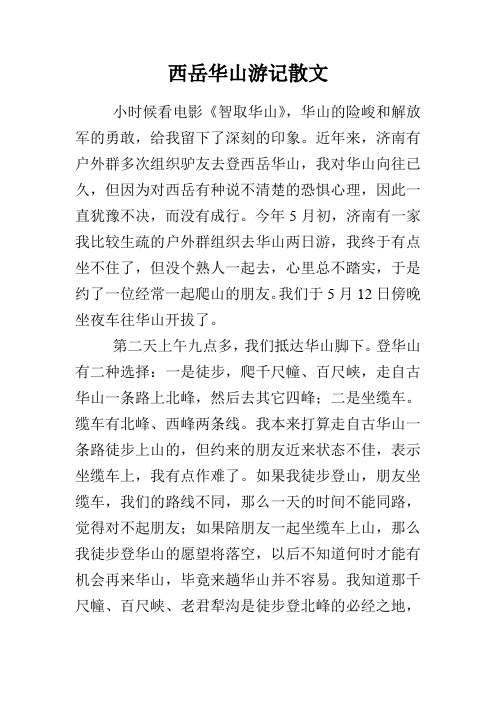 西岳华山游记散文

小时候看电影《智取华山》，华山的险峻和解放军的勇敢，给我留下了深刻的印象。近年来，济南有户外群多次组织驴友去登西岳华山，我对华山向往已久，但因为对西岳有种说不清楚的恐惧心理，因此一直犹豫不决，而没有成行。今年 5 月初，济南有一家我比较生疏的户外群组织去华山两日游，我终于有点坐不住了，但没个熟人一起去，心里总不踏实，于是约了一位经常一起爬山的朋友。我们于 5 月 12 日傍晚坐夜车往华山开拔了。

第二天上午九点多，我们抵达华山脚下。登华山有二种选择：一是徒步，爬千尺幢、百尺峡，走自古华山一条路上北峰，然后去其它四峰；二是坐缆车。缆车有北峰、西峰两条线。我本来打算走自古华山一条路徒步上山的，但约来的朋友近来状态不佳，表示坐缆车上，我有点作难了。如果我徒步登山，朋友坐缆车，我们的路线不同，那么一天的时间不能同路，觉得对不起朋友；如果陪朋友一起坐缆车上山，那么我徒步登华山的愿望将落空，以后不知道何时才能有机会再来华山，毕竟来趟华山并不容易。我知道那千尺幢、百尺峡、老君犁沟是徒步登北峰的必经之地，